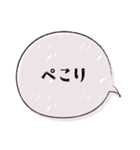 ぺこり